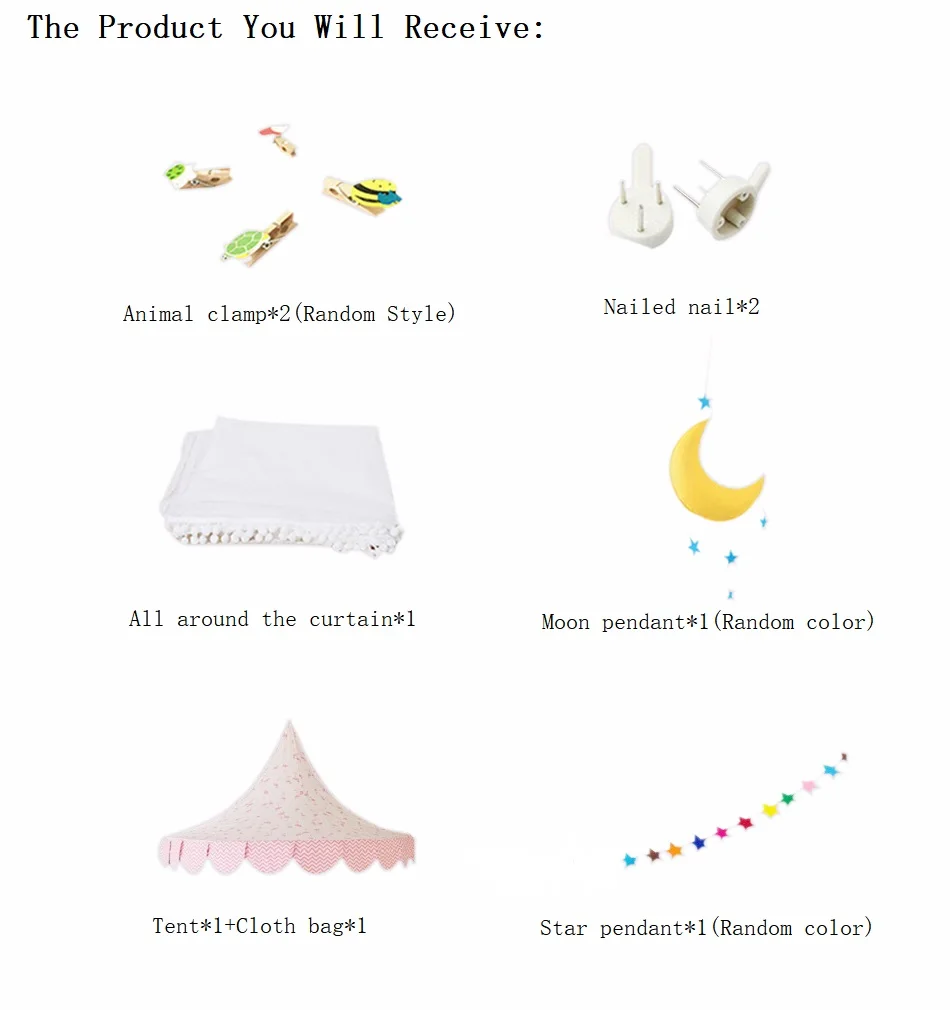 The Product You Will Receive:

Animal clamp*2(Random Style)

Nailed nail*2

All around the curtain*1

Moon pendant*1(Random color)

Tent*1+Cloth bag*1

Star pendant*1(Random color)